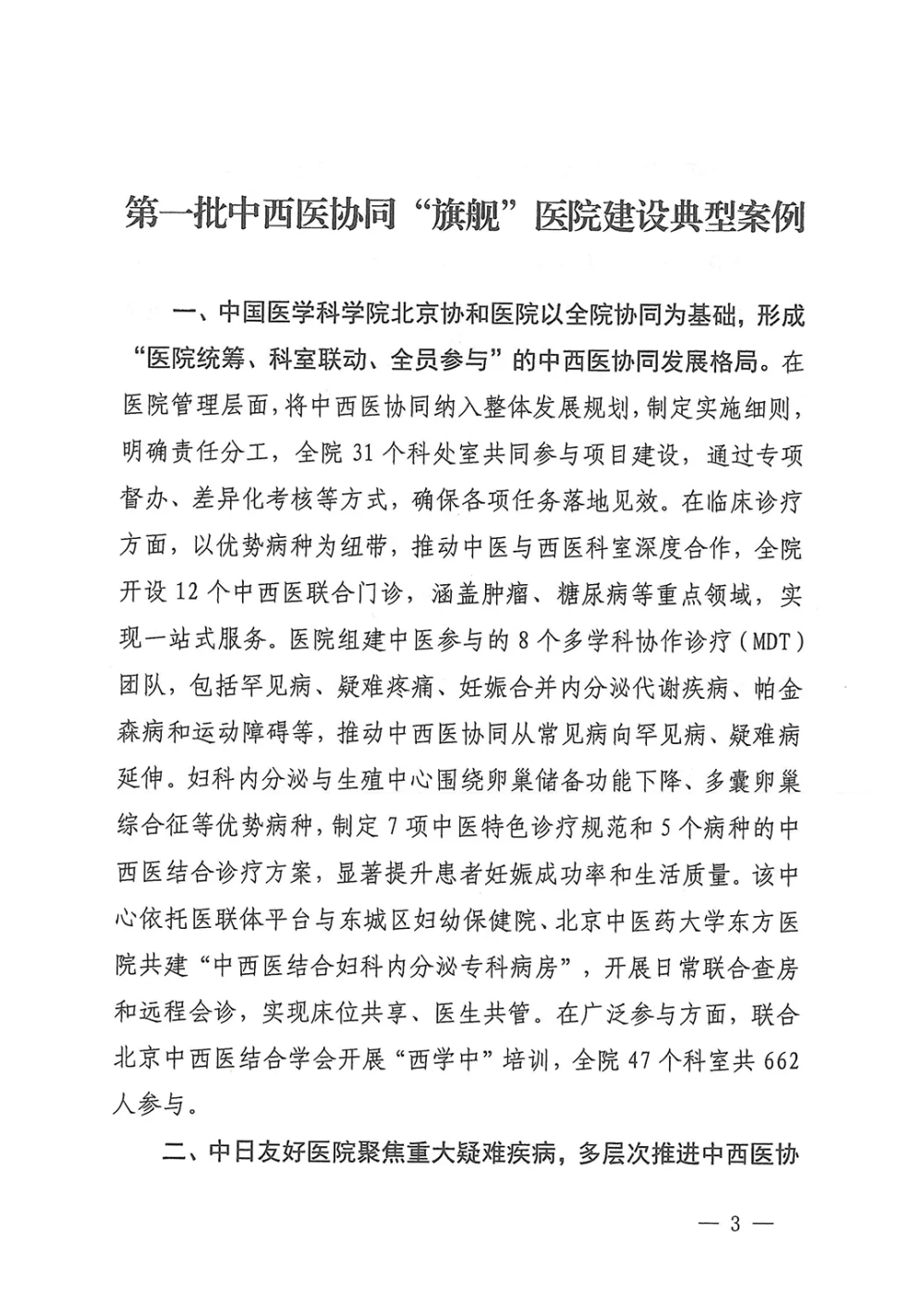 第一批中西医协同“旗舰”医院建设典型案例

一、中国医学科学院北京协和医院以全院协同为基础，形成“医院统筹、科室联动、全员参与”的中西医协同发展格局。在医院管理层面，将中西医协同纳入整体发展规划，制定实施细则，明确责任分工，全院31个科处室共同参与项目建设，通过专项督办、差异化考核等方式，确保各项任务落地见效。在临床诊疗方面，以优势病种为纽带，推动中医与西医科室深度合作，全院开设12个中西医联合门诊，涵盖肿瘤、糖尿病等重点领域，实现一站式服务。医院组建中医参与的8个多学科协作诊疗（MDT）团队，包括罕见病、疑难疼痛、妊娠合并内分泌代谢疾病、帕金森病和运动障碍等，推动中西医协同从常见病向罕见病、疑难病延伸。妇科内分泌与生殖中心围绕卵巢储备功能下降、多囊卵巢综合征等优势病种，制定7项中医特色诊疗规范和5个病种的中西医结合诊疗方案，显著提升患者妊娠成功率和生活质量。该中心依托医联体平台与东城区妇幼保健院、北京中医药大学东方医院共建“中西医结合妇科内分泌专科病房”，开展日常联合查房和远程会诊，实现床位共享、医生共管。在广泛参与方面，联合北京中西医结合学会开展“西学中”培训，全院47个科室共662人参与。

二、中日友好医院聚焦重大疑难疾病，多层次推进中西医协

— 3 —